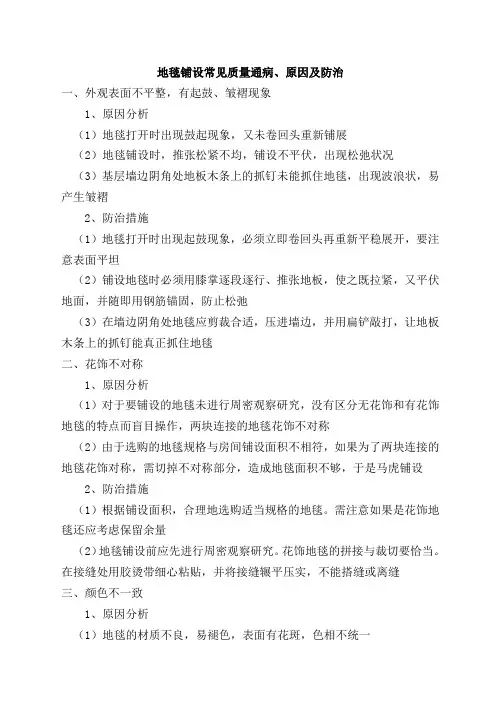 地毯铺设常见质量通病、原因及防治

一、外观表面不平整，有起鼓、皱褶现象

1、原因分析

（1）地毯打开时出现鼓起现象，又未卷回头重新铺展

（2）地毯铺设时，推张松紧不均，铺设不平伏，出现松弛状况

（3）基层墙边阴角处地板木条上的抓钉未能抓住地毯，出现波浪状，易产生皱褶

2、防治措施

（1）地毯打开时出现起鼓现象，必须立即卷回头再重新平稳展开，要注意表面平坦

（2）铺设地毯时必须用膝掌逐段逐行、推张地板，使之既拉紧，又平伏地面，并随即用钢筋锚固，防止松弛

（3）在墙边阴角处地毯应剪裁合适，压进墙边，并用扁铲敲打，让地板木条上的抓钉能真正抓住地毯

二、花饰不对称

1、原因分析

（1）对于要铺设的地毯未进行周密观察研究，没有区分无花饰和有花饰地毯的特点而盲目操作，两块连接的地毯花饰不对称

（2）由于选购的地毯规格与房间铺设面积不相符，如果为了两块连接的地毯花饰对称，需切掉不对称部分，造成地毯面积不够，于是马虎铺设

2、防治措施

（1）根据铺设面积，合理地选购适当规格的地毯。需注意如果是花饰地毯还应考虑保留余量

（2）地毯铺设前应先进行周密观察研究。花饰地毯的拼接与裁切要恰当。在接缝处用胶烫带细心粘贴，并将接缝辗平压实，不能搭缝或离缝

三、颜色不一致

1、原因分析

（1）地毯的材质不良，易褪色，表面有花斑，色相不统一